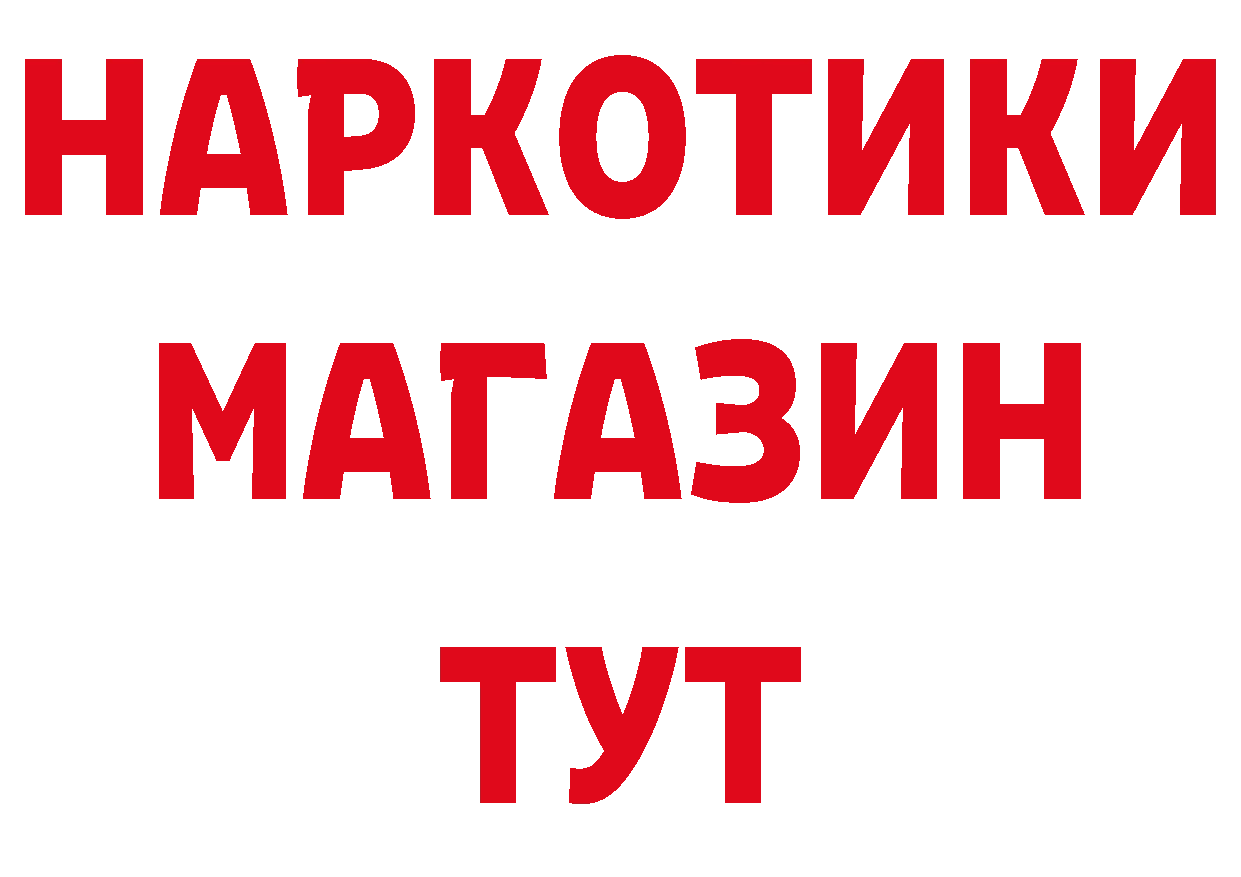 НАРКОТИКИ
МАГАЗИН
ТУТ